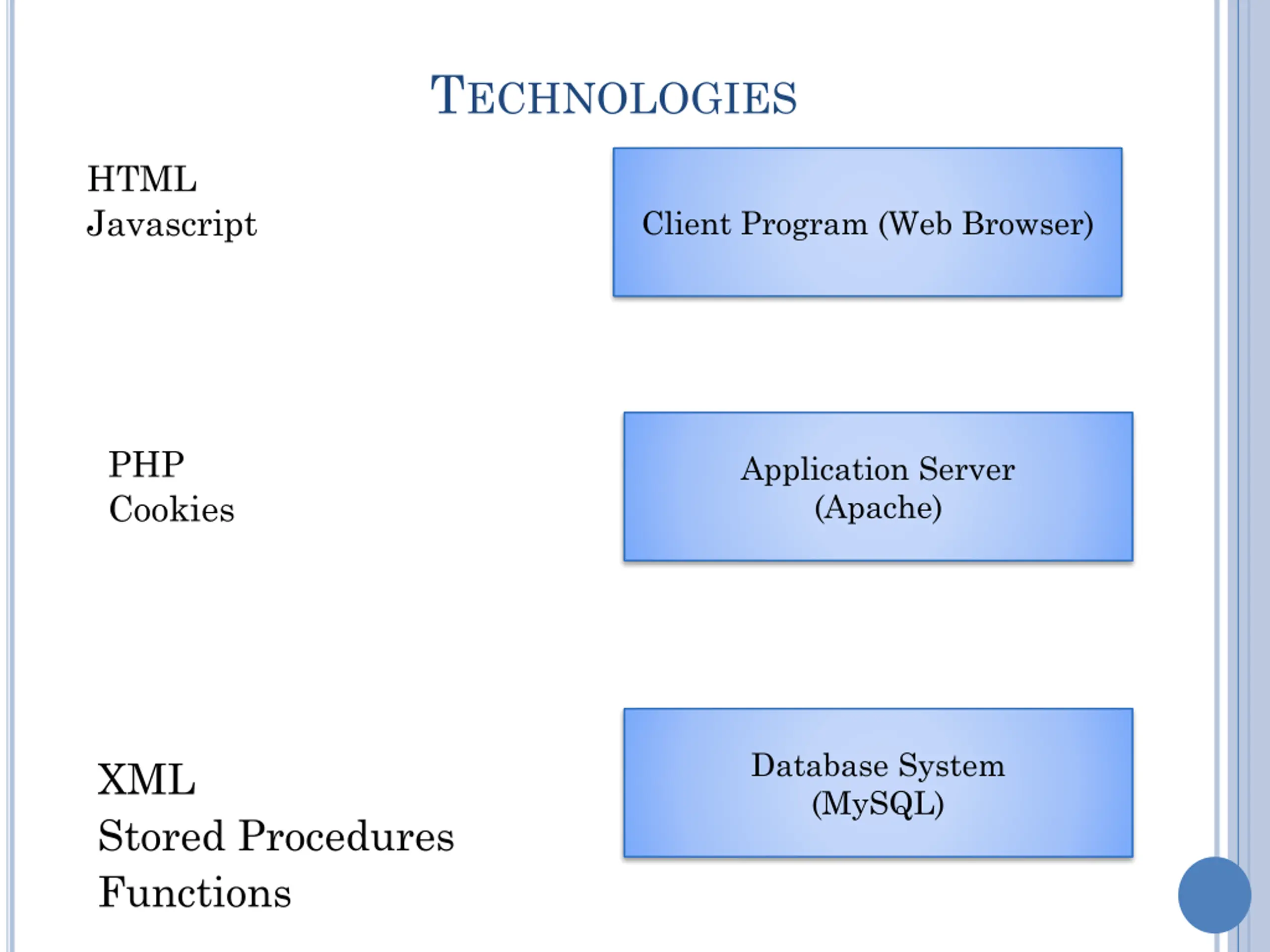 TECHNOLOGIES

HTML
Javascript

Client Program (Web Browser)

PHP
Cookies

Application Server
(Apache)

XML
Stored Procedures
Functions

Database System
(MySQL)